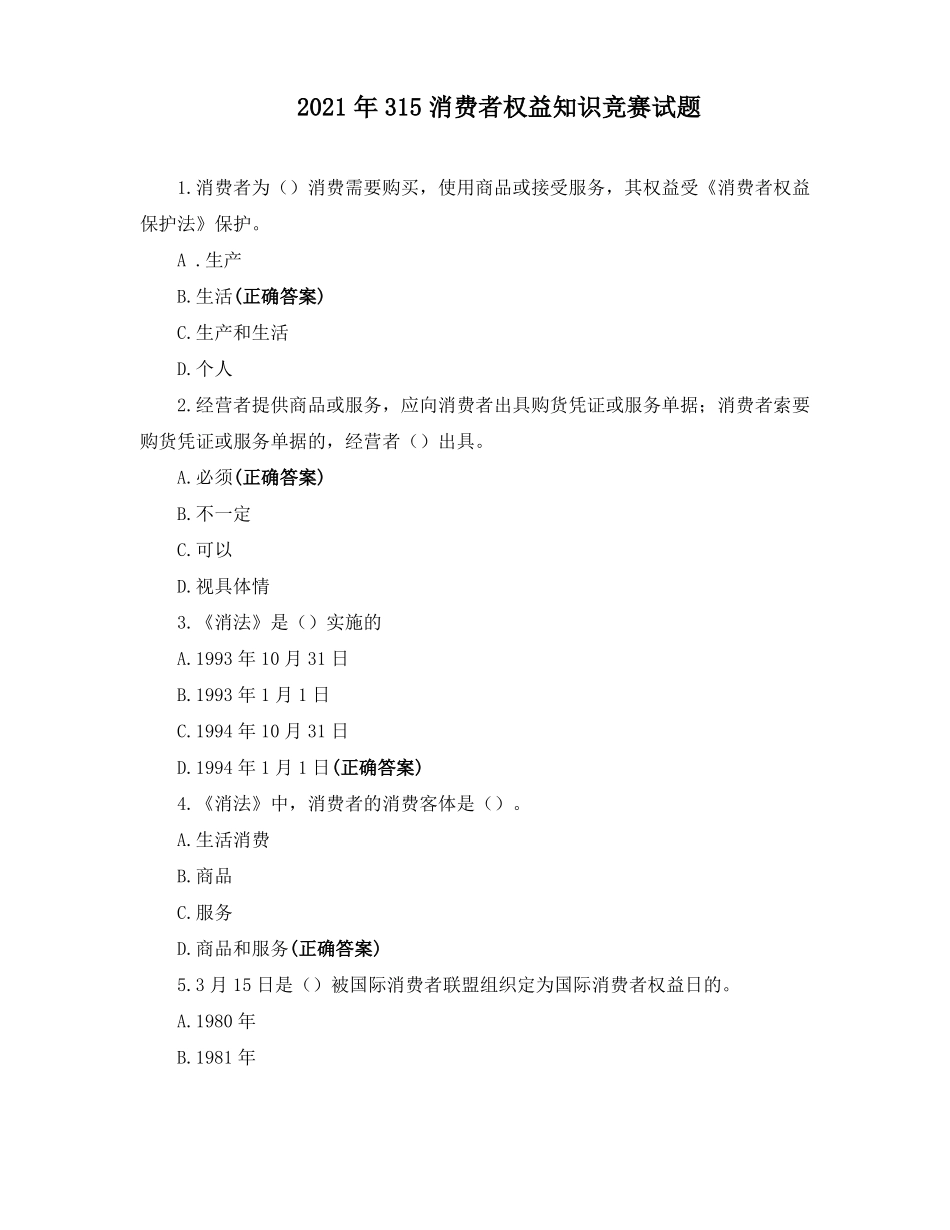 2021年315消费者权益知识竞赛试题

1.消费者为（）消费需要购买，使用商品或接受服务，其权益受《消费者权益保护法》保护。

A .生产

B.生活(正确答案)

C.生产和生活

D.个人

2.经营者提供商品或服务，应向消费者出具购货凭证或服务单据；消费者索要购货凭证或服务单据的，经营者（）出具。

A.必须(正确答案)

B.不一定

C.可以

D.视具体情

3.《消法》是（）实施的

A.1993年10月31日

B.1993年1月1日

C.1994年10月31日

D.1994年1月1日(正确答案)

4.《消法》中，消费者的消费客体是（）。

A.生活消费

B.商品

C.服务

D.商品和服务(正确答案)

5.3月15日是（）被国际消费者联盟组织定为国际消费者权益日的。

A.1980年

B.1981年